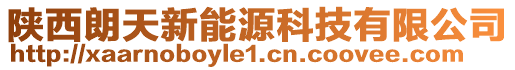 陕西朗天新能源科技有限公司
http://xaarnoboyle1.cn.coovee.com